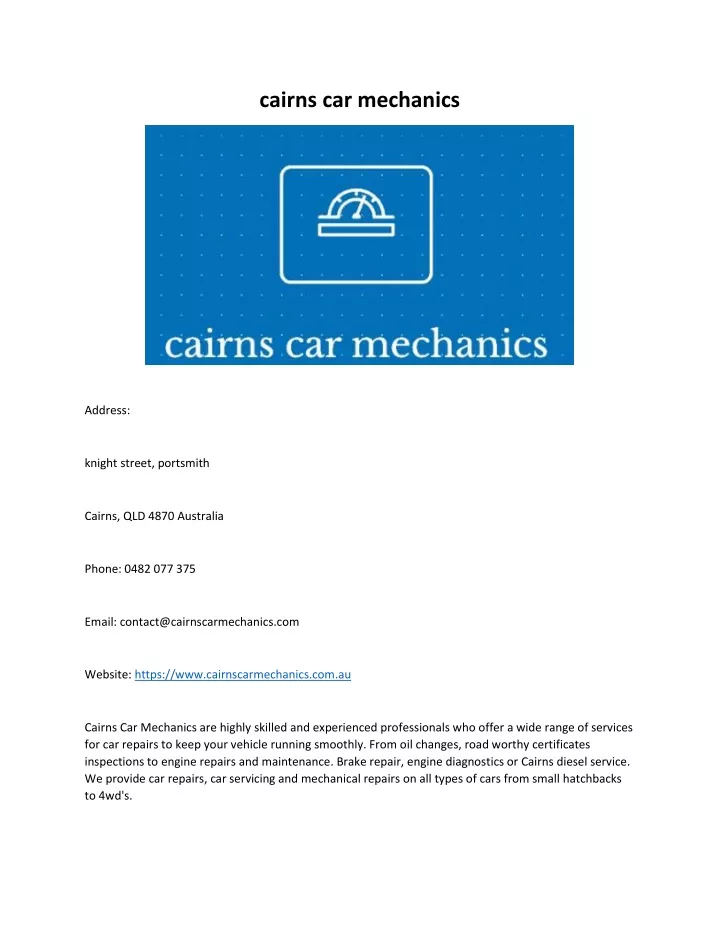 cairns car mechanics

cairns car mechanics

Address:

knight street, portsmith

Cairns, QLD 4870 Australia

Phone: 0482 077 375

Email: contact@cairnscarmechanics.com

Website: https://www.cairnscarmechanics.com.au

Cairns Car Mechanics are highly skilled and experienced professionals who offer a wide range of services for car repairs to keep your vehicle running smoothly. From oil changes, road worthy certificates inspections to engine repairs and maintenance. Brake repair, engine diagnostics or Cairns diesel service. We provide car repairs, car servicing and mechanical repairs on all types of cars from small hatchbacks to 4wd's.